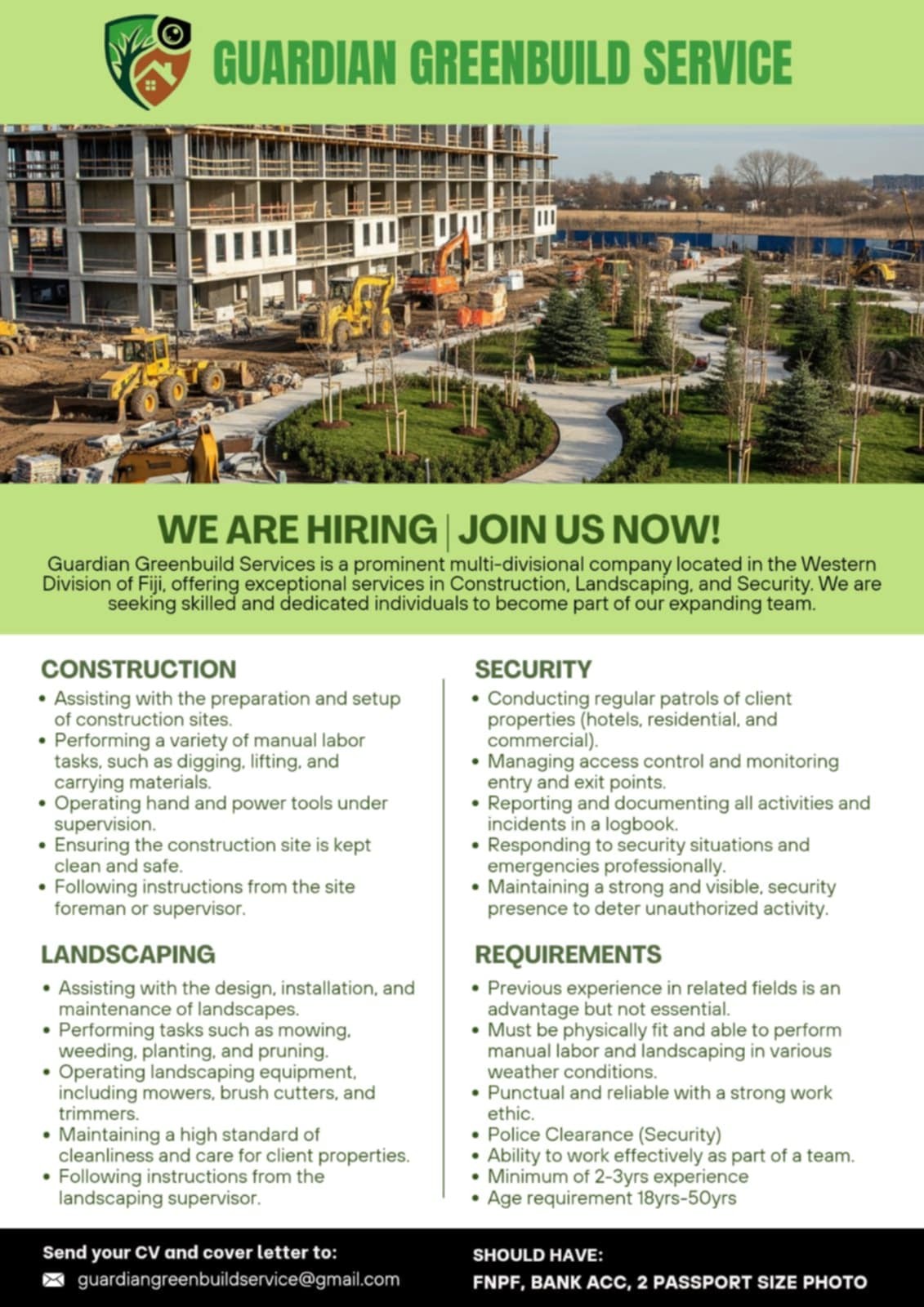 GUARDIAN GREENBUILD SERVICE

WE ARE HIRING | JOIN US NOW!

Guardian Greenbuild Services is a prominent multi-divisional company located in the Western Division of Fiji, offering exceptional services in Construction, Landscaping, and Security. We are seeking skilled and dedicated individuals to become part of our expanding team.

CONSTRUCTION

• Assisting with the preparation and setup of construction sites.
• Performing a variety of manual labor tasks, such as digging, lifting, and carrying materials.
• Operating hand and power tools under supervision.
• Ensuring the construction site is kept clean and safe.
• Following instructions from the site foreman or supervisor.

LANDSCAPING

• Assisting with the design, installation, and maintenance of landscapes.
• Performing tasks such as mowing, weeding, planting, and pruning.
• Operating landscaping equipment, including mowers, brush cutters, and trimmers.
• Maintaining a high standard of cleanliness and care for client properties.
• Following instructions from the landscaping supervisor.

SECURITY

• Conducting regular patrols of client properties (hotels, residential, and commercial).
• Managing access control and monitoring entry and exit points.
• Reporting and documenting all activities and incidents in a logbook.
• Responding to security situations and emergencies professionally.
• Maintaining a strong and visible, security presence to deter unauthorized activity.

REQUIREMENTS

• Previous experience in related fields is an advantage but not essential.
• Must be physically fit and able to perform manual labor and landscaping in various weather conditions.
• Punctual and reliable with a strong work ethic.
• Police Clearance (Security)
• Ability to work effectively as part of a team.
• Minimum of 2-3yrs experience
• Age requirement 18yrs-50yrs

Send your CV and cover letter to:
guardiangreenbuildservice@gmail.com

SHOULD HAVE:
FNPF, BANK ACC, 2 PASSPORT SIZE PHOTO